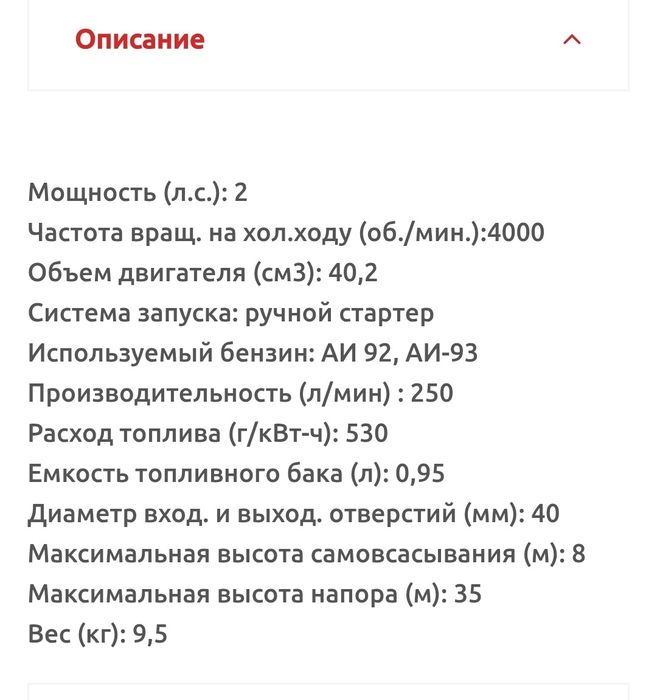 Описание

Мощность (л.с.): 2
Частота вращ. на хол.ходу (об./мин.):4000
Объем двигателя (см3): 40,2
Система запуска: ручной стартер
Используемый бензин: АИ 92, АИ-93
Производительность (л/мин) : 250
Расход топлива (г/кВт-ч): 530
Емкость топливного бака (л): 0,95
Диаметр вход. и выход. отверстий (мм): 40
Максимальная высота самовсасывания (м): 8
Максимальная высота напора (м): 35
Вес (кг): 9,5